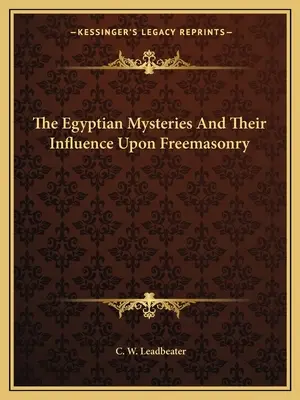 —KESSINGER'S LEGACY REPRINTS—

The Egyptian Mysteries And Their Influence Upon Freemasonry

C. W. Leadbeater